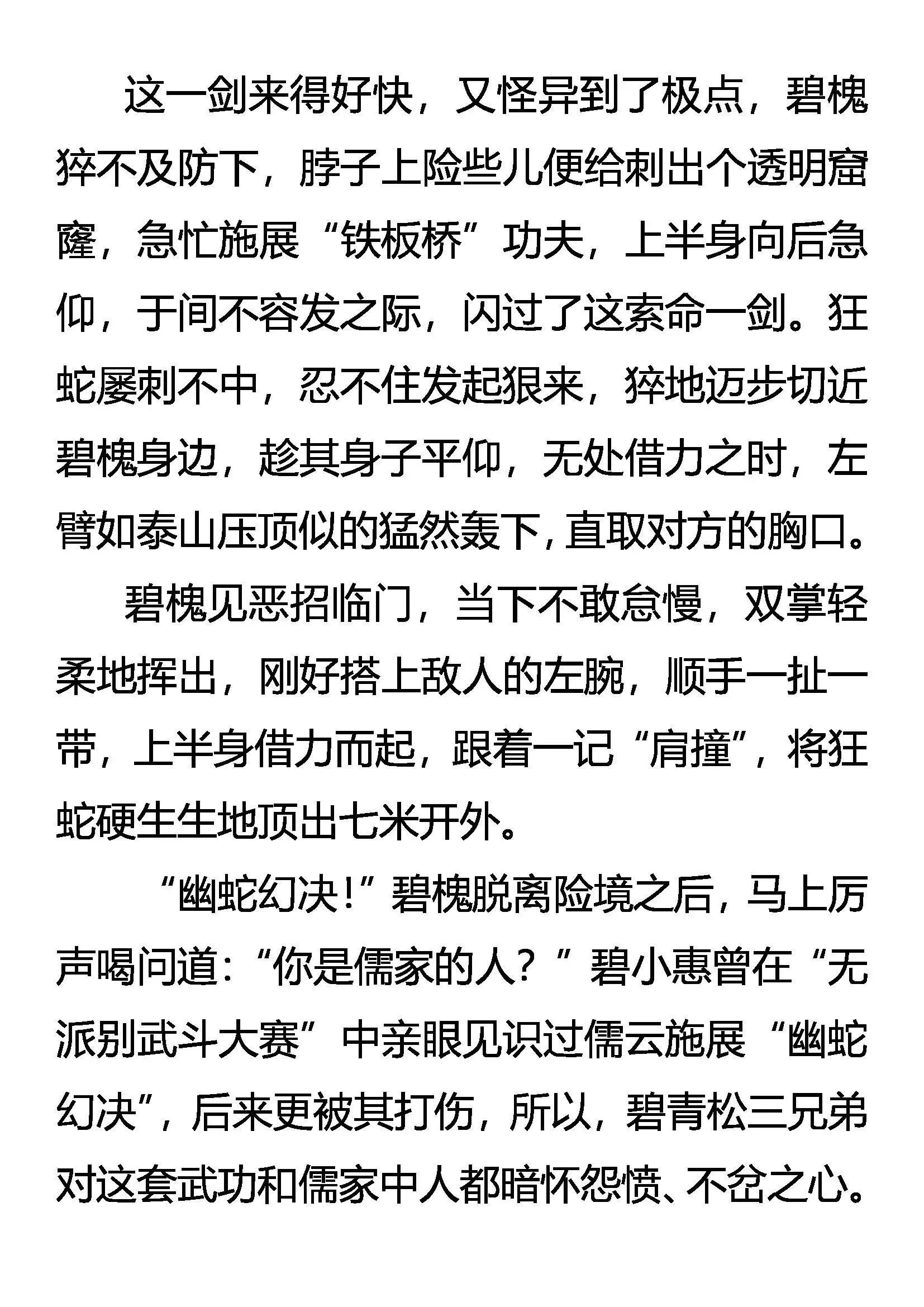 这一剑来得好快，又怪异到了极点，碧槐猝不及防下，脖子上险些儿便给刺出个透明窟窿，急忙施展“铁板桥”功夫，上半身向后急仰，于间不容发之际，闪过了这索命一剑。狂蛇屡刺不中，忍不住发起狠来，猝地迈步切近碧槐身边，趁其身子平仰，无处借力之时，左臂如泰山压顶似的猛然轰下，直取对方的胸口。

碧槐见恶招临门，当下不敢怠慢，双掌轻柔地挥出，刚好搭上敌人的左腕，顺手一扯一带，上半身借力而起，跟着一记“肩撞”，将狂蛇硬生生地顶出七米开外。

“幽蛇幻决！”碧槐脱离险境之后，马上厉声喝问道：“你是儒家的人？”碧小惠曾在“无派别武斗大赛”中亲眼见识过儒云施展“幽蛇幻决”，后来更被其打伤，所以，碧青松三兄弟对这套武功和儒家中人都暗怀怨愤、不岔之心。